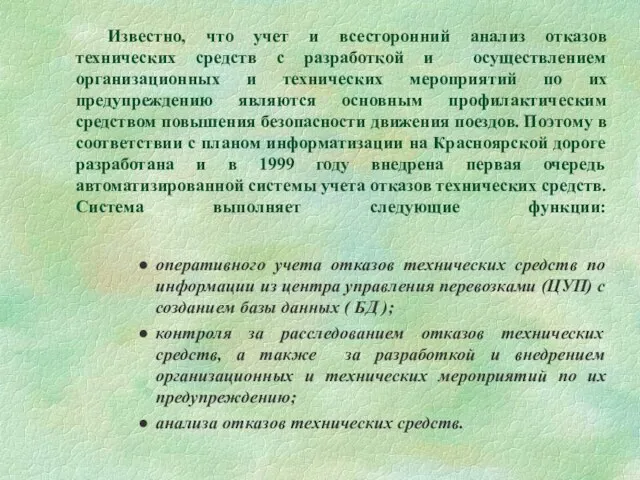 Известно, что учет и всесторонний анализ отказов технических средств с разработкой и осуществлением организационных и технических мероприятий по их предупреждению являются основным профилактическим средством повышения безопасности движения поездов. Поэтому в соответствии с планом информатизации на Красноярской дороге разработана и в 1999 году внедрена первая очередь автоматизированной системы учета отказов технических средств. Система выполняет следующие функции:

• оперативного учета отказов технических средств по информации из центра управления перевозками (ЦУП) с созданием базы данных ( БД );
• контроля за расследованием отказов технических средств, а также за разработкой и внедрением организационных и технических мероприятий по их предупреждению;
• анализа отказов технических средств.